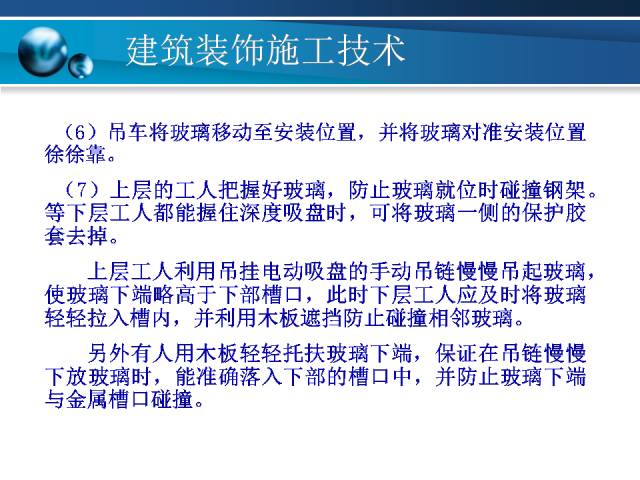 建筑装饰施工技术

（6）吊车将玻璃移动至安装位置，并将玻璃对准安装位置徐徐靠。

（7）上层的工人把握好玻璃，防止玻璃就位时碰撞钢架。等下层工人都能握住深度吸盘时，可将玻璃一侧的保护胶套去掉。

上层工人利用吊挂电动吸盘的手动吊链慢慢吊起玻璃，使玻璃下端略高于下部槽口，此时下层工人应及时将玻璃轻轻拉入槽内，并利用木板遮挡防止碰撞相邻玻璃。

另外有人用木板轻轻托扶玻璃下端，保证在吊链慢慢下放玻璃时，能准确落入下部的槽口中，并防止玻璃下端与金属槽口碰撞。